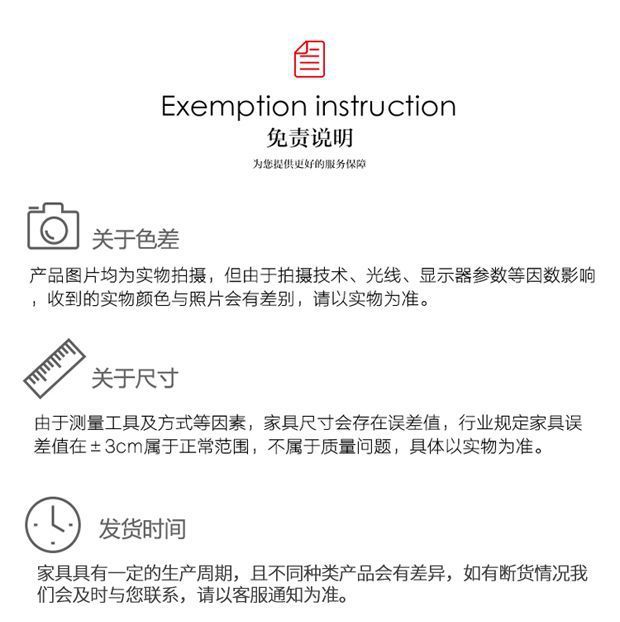 Exemption instruction
免责说明
为您提供更好的服务保障

关于色差

产品图片均为实物拍摄，但由于拍摄技术、光线、显示器参数等因数影响，收到的实物颜色与照片会有差别，请以实物为准。

关于尺寸

由于测量工具及方式等因素，家具尺寸会存在误差值，行业规定家具误差值在±3cm属于正常范围，不属于质量问题，具体以实物为准。

发货时间

家具具有一定的生产周期，且不同种类产品会有差异，如有断货情况我们会及时与您联系，请以客服通知为准。